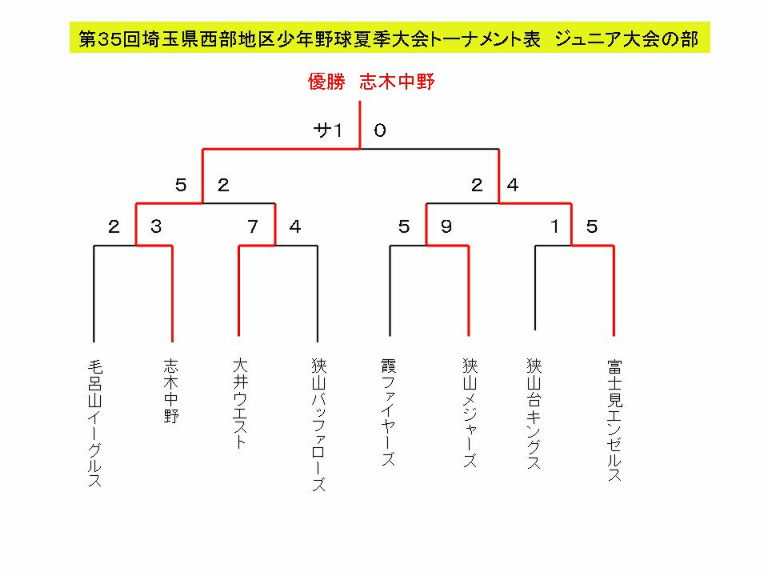 第35回埼玉県西部地区少年野球夏季大会トーナメント表　ジュニア大会の部

優勝　志木中野

サ1　0

5　2

2　4

2　3

7　4

5　9

1　5

毛呂山イーグルス

志木中野

大井ウエスト

狭山バッファローズ

霞ファイヤーズ

狭山メジャーズ

狭山台キングス

富士見エンゼルス